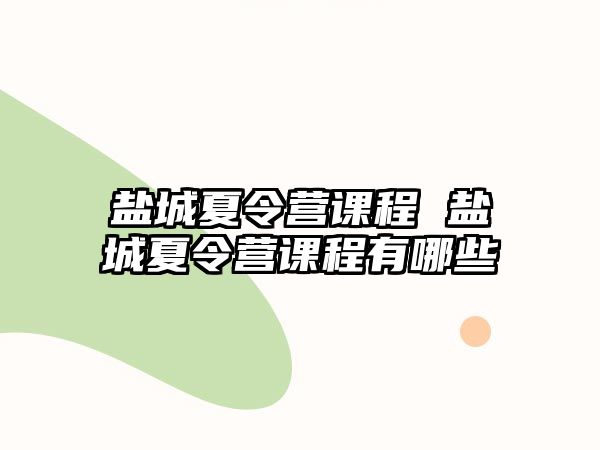 盐城夏令营课程 盐城夏令营课程有哪些